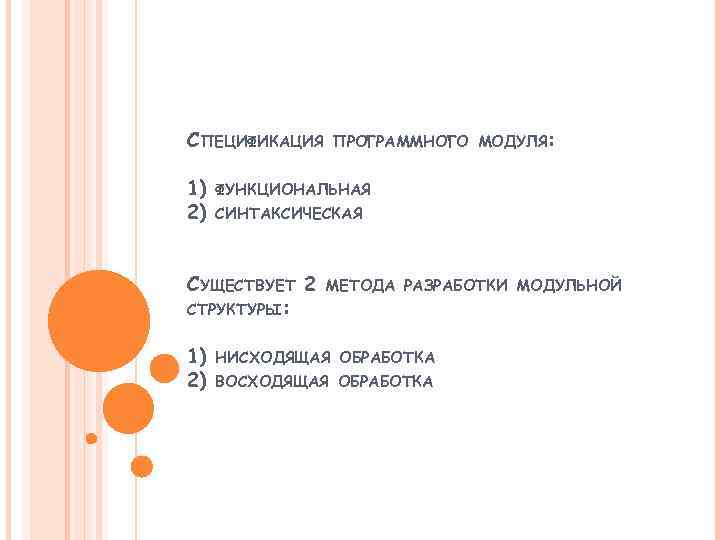 Спецификация программного модуля:

1) функциональная
2) синтаксическая

Существует 2 метода разработки модульной структуры:

1) нисходящая обработка
2) восходящая обработка